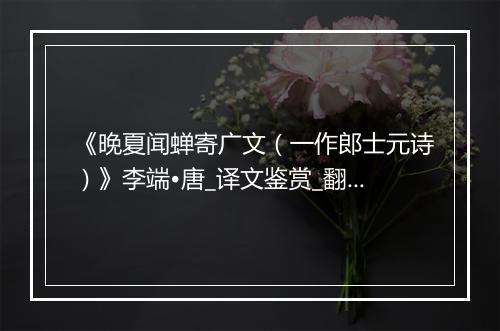 《晚夏闻蝉寄广文（一作郎士元诗）》李端•唐_译文鉴赏_翻...